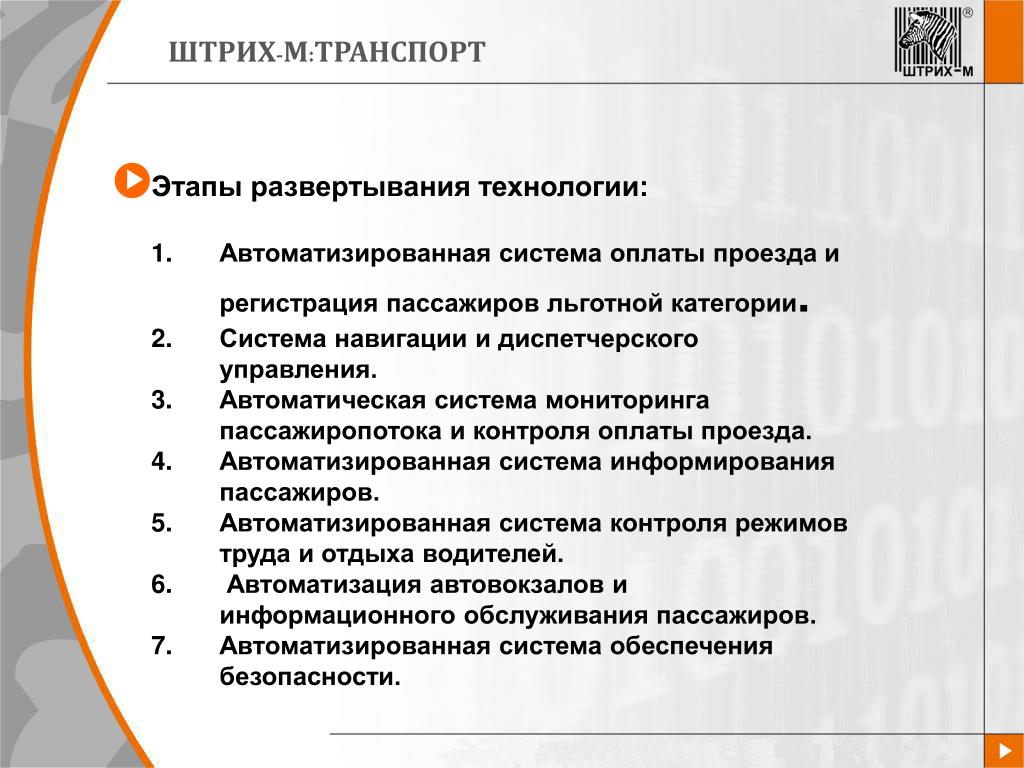 ШТРИХ-М:ТРАНСПОРТ

ШТРИХ-М

Этапы развертывания технологии:

1. Автоматизированная система оплаты проезда и регистрация пассажиров льготной категории.
2. Система навигации и диспетчерского управления.
3. Автоматическая система мониторинга пассажиропотока и контроля оплаты проезда.
4. Автоматизированная система информирования пассажиров.
5. Автоматизированная система контроля режимов труда и отдыха водителей.
6. Автоматизация автовокзалов и информационного обслуживания пассажиров.
7. Автоматизированная система обеспечения безопасности.